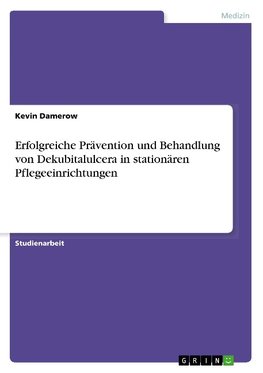 Medizin

Kevin Damerow

Erfolgreiche Prävention und Behandlung von Dekubitalulcera in stationären Pflegeeinrichtungen

Studienarbeit

GRIN